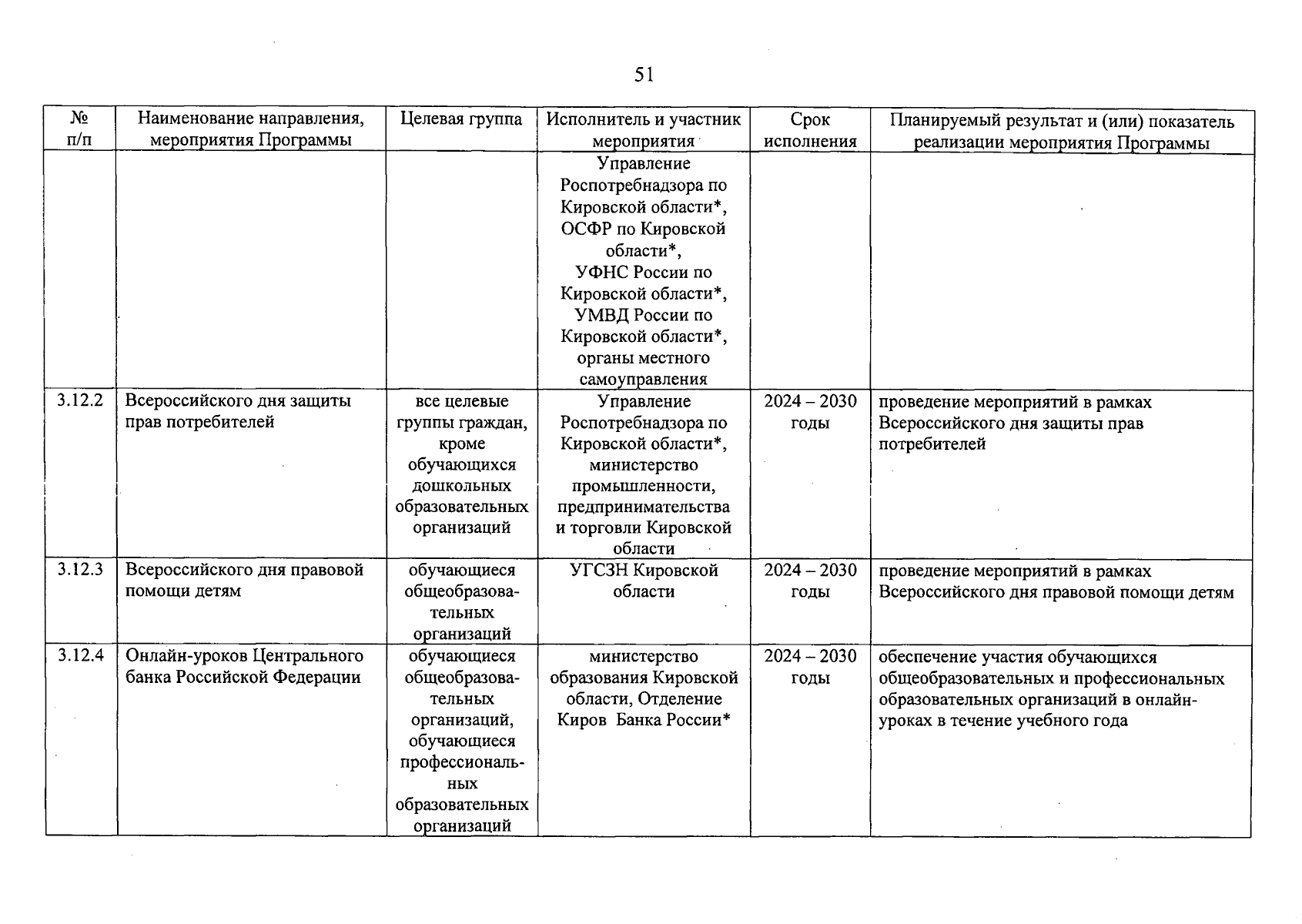 51

| № п/п | Наименование направления, мероприятия Программы | Целевая группа | Исполнитель и участник мероприятия | Срок исполнения | Планируемый результат и (или) показатель реализации мероприятия Программы |
|---|---|---|---|---|---|
| | | | Управление Роспотребнадзора по Кировской области*, ОСФР по Кировской области*, УФНС России по Кировской области*, УМВД России по Кировской области*, органы местного самоуправления | | |
| 3.12.2 | Всероссийского дня защиты прав потребителей | все целевые группы граждан, кроме обучающихся дошкольных образовательных организаций | Управление Роспотребнадзора по Кировской области*, министерство промышленности, предпринимательства и торговли Кировской области | 2024 – 2030 годы | проведение мероприятий в рамках Всероссийского дня защиты прав потребителей |
| 3.12.3 | Всероссийского дня правовой помощи детям | обучающиеся общеобразовательных организаций | УГСЗН Кировской области | 2024 – 2030 годы | проведение мероприятий в рамках Всероссийского дня правовой помощи детям |
| 3.12.4 | Онлайн-уроков Центрального банка Российской Федерации | обучающиеся общеобразовательных организаций, обучающиеся профессиональных образовательных организаций | министерство образования Кировской области, Отделение Киров Банка России* | 2024 – 2030 годы | обеспечение участия обучающихся общеобразовательных и профессиональных образовательных организаций в онлайн-уроках в течение учебного года |